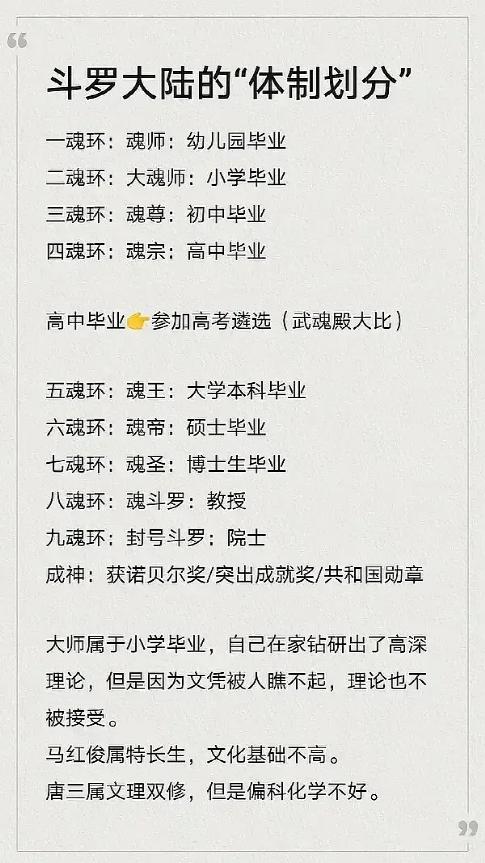 斗罗大陆的“体制划分”

一魂环：魂师：幼儿园毕业
二魂环：大魂师：小学毕业
三魂环：魂尊：初中毕业
四魂环：魂宗：高中毕业

高中毕业👉参加高考遴选（武魂殿大比）

五魂环：魂王：大学本科毕业
六魂环：魂帝：硕士毕业
七魂环：魂圣：博士生毕业
八魂环：魂斗罗：教授
九魂环：封号斗罗：院士
成神：获诺贝尔奖/突出成就奖/共和国勋章

大师属于小学毕业，自己在家钻研出了高深理论，但是因为文凭被人瞧不起，理论也不被接受。
马红俊属特长生，文化基础不高。
唐三属文理双修，但是偏科化学不好。